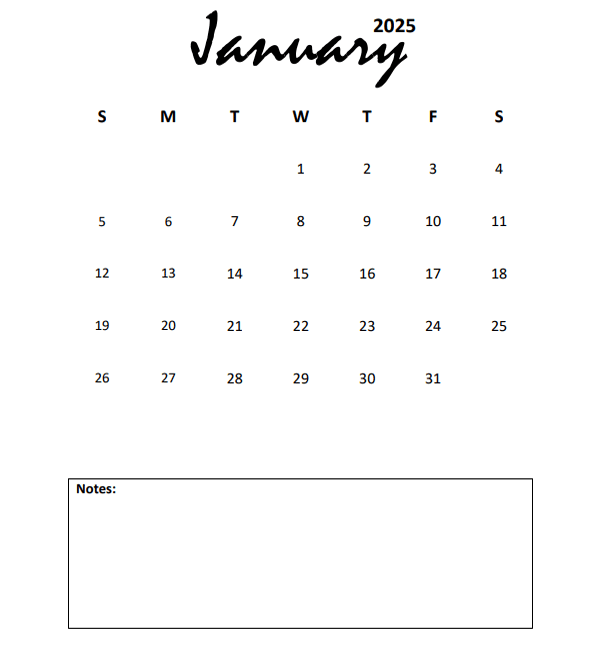 January 2025

| S | M | T | W | T | F | S |
|---|---|---|---|---|---|---|
| | | | 1 | 2 | 3 | 4 |
| 5 | 6 | 7 | 8 | 9 | 10 | 11 |
| 12 | 13 | 14 | 15 | 16 | 17 | 18 |
| 19 | 20 | 21 | 22 | 23 | 24 | 25 |
| 26 | 27 | 28 | 29 | 30 | 31 | |

Notes: